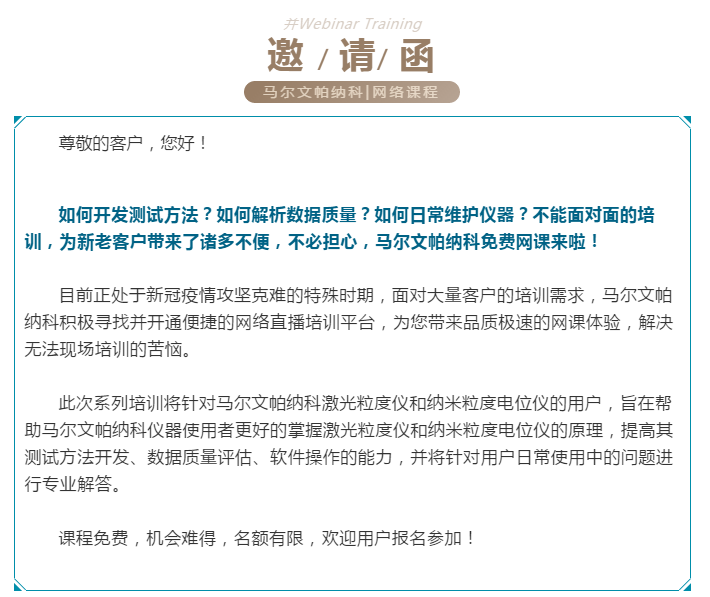 #Webinar Training

邀 / 请/ 函

马尔文帕纳科|网络课程

尊敬的客户，您好！

如何开发测试方法？如何解析数据质量？如何日常维护仪器？不能面对面的培训，为新老客户带来了诸多不便，不必担心，马尔文帕纳科免费网课来啦！

目前正处于新冠疫情攻坚克难的特殊时期，面对大量客户的培训需求，马尔文帕纳科积极寻找并开通便捷的网络直播培训平台，为您带来品质极速的网课体验，解决无法现场培训的苦恼。

此次系列培训将针对马尔文帕纳科激光粒度仪和纳米粒度电位仪的用户，旨在帮助马尔文帕纳科仪器使用者更好的掌握激光粒度仪和纳米粒度电位仪的原理，提高其测试方法开发、数据质量评估、软件操作的能力，并将针对用户日常使用中的问题进行专业解答。

课程免费，机会难得，名额有限，欢迎用户报名参加！